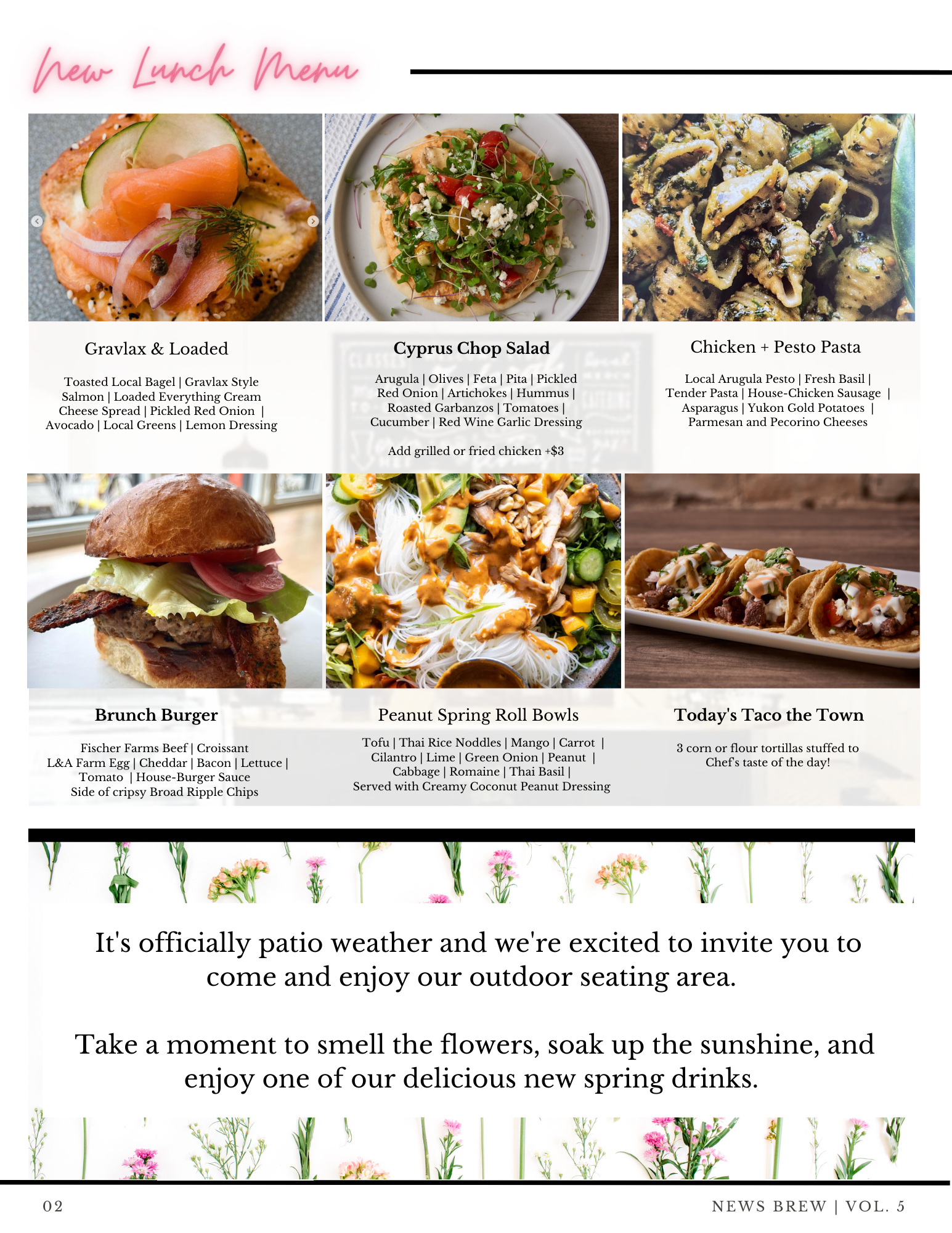 New Lunch Menu

Gravlax & Loaded

Toasted Local Bagel | Gravlax Style Salmon | Loaded Everything Cream Cheese Spread | Pickled Red Onion | Avocado | Local Greens | Lemon Dressing

Cyprus Chop Salad

Arugula | Olives | Feta | Pita | Pickled Red Onion | Artichokes | Hummus | Roasted Garbanzos | Tomatoes | Cucumber | Red Wine Garlic Dressing

Add grilled or fried chicken +$3

Chicken + Pesto Pasta

Local Arugula Pesto | Fresh Basil | Tender Pasta | House-Chicken Sausage | Asparagus | Yukon Gold Potatoes | Parmesan and Pecorino Cheeses

Brunch Burger

Fischer Farms Beef | Croissant L&A Farm Egg | Cheddar | Bacon | Lettuce | Tomato | House-Burger Sauce Side of cripsy Broad Ripple Chips

Peanut Spring Roll Bowls

Tofu | Thai Rice Noddles | Mango | Carrot | Cilantro | Lime | Green Onion | Peanut | Cabbage | Romaine | Thai Basil | Served with Creamy Coconut Peanut Dressing

Today's Taco the Town

3 corn or flour tortillas stuffed to Chef's taste of the day!

It's officially patio weather and we're excited to invite you to come and enjoy our outdoor seating area.

Take a moment to smell the flowers, soak up the sunshine, and enjoy one of our delicious new spring drinks.

02

NEWS BREW | VOL. 5